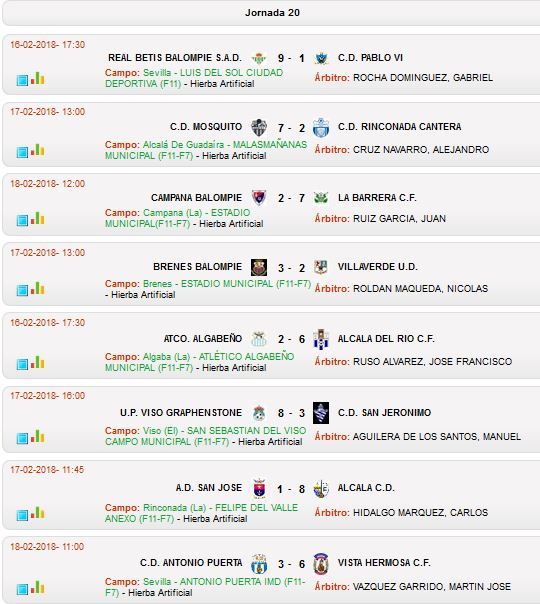 Jornada 20

16-02-2018- 17:30

REAL BETIS BALOMPIE S.A.D. 9 - 1 C.D. PABLO VI

Campo: Sevilla - LUIS DEL SOL CIUDAD DEPORTIVA (F11) - Hierba Artificial

Árbitro: ROCHA DOMINGUEZ, GABRIEL

17-02-2018- 13:00

C.D. MOSQUITO 7 - 2 C.D. RINCONADA CANTERA

Campo: Alcalá De Guadaira - MALASMAÑANAS MUNICIPAL (F11-F7) - Hierba Artificial

Árbitro: CRUZ NAVARRO, ALEJANDRO

18-02-2018- 12:00

CAMPANA BALOMPIE 2 - 7 LA BARRERA C.F.

Campo: Campana (La) - ESTADIO MUNICIPAL(F11-F7) - Hierba Artificial

Árbitro: RUIZ GARCIA, JUAN

17-02-2018- 13:00

BRENES BALOMPIE 3 - 2 VILLAVERDE U.D.

Campo: Brenes - ESTADIO MUNICIPAL (F11-F7) - Hierba Artificial

Árbitro: ROLDAN MAQUEDA, NICOLAS

16-02-2018- 17:30

ATCO. ALGABEÑO 2 - 6 ALCALA DEL RIO C.F.

Campo: Algaba (La) - ATLÉTICO ALGABEÑO MUNICIPAL (F11-F7) - Hierba Artificial

Árbitro: RUSO ALVAREZ, JOSE FRANCISCO

17-02-2018- 16:00

U.P. VISO GRAPHENSTONE 8 - 3 C.D. SAN JERONIMO

Campo: Viso (El) - SAN SEBASTIAN DEL VISO CAMPO MUNICIPAL (F11-F7) - Hierba Artificial

Árbitro: AGUILERA DE LOS SANTOS, MANUEL

17-02-2018- 11:45

A.D. SAN JOSE 1 - 8 ALCALA C.D.

Campo: Rinconada (La) - FELIPE DEL VALLE ANEXO (F11-F7) - Hierba Artificial

Árbitro: HIDALGO MARQUEZ, CARLOS

18-02-2018- 11:00

C.D. ANTONIO PUERTA 3 - 6 VISTA HERMOSA C.F.

Campo: Sevilla - ANTONIO PUERTA IMD (F11-F7) - Hierba Artificial

Árbitro: VAZQUEZ GARRIDO, MARTIN JOSE